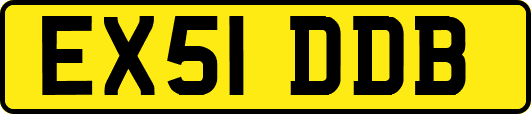 EX51 DDB